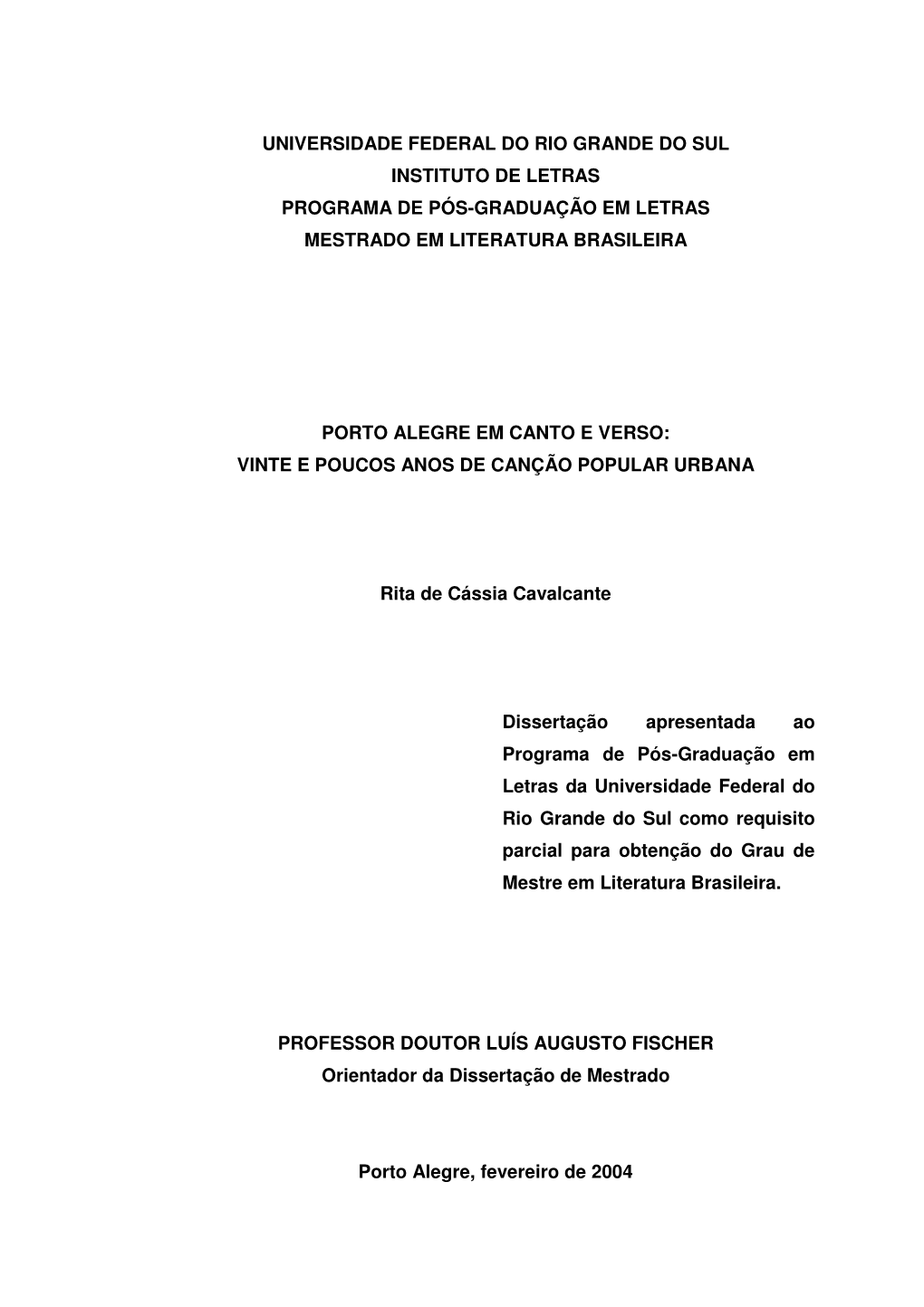 UNIVERSIDADE FEDERAL DO RIO GRANDE DO SUL
INSTITUTO DE LETRAS
PROGRAMA DE PÓS-GRADUAÇÃO EM LETRAS
MESTRADO EM LITERATURA BRASILEIRA

PORTO ALEGRE EM CANTO E VERSO:
VINTE E POUCOS ANOS DE CANÇÃO POPULAR URBANA

Rita de Cássia Cavalcante

Dissertação apresentada ao Programa de Pós-Graduação em Letras da Universidade Federal do Rio Grande do Sul como requisito parcial para obtenção do Grau de Mestre em Literatura Brasileira.

PROFESSOR DOUTOR LUÍS AUGUSTO FISCHER
Orientador da Dissertação de Mestrado

Porto Alegre, fevereiro de 2004